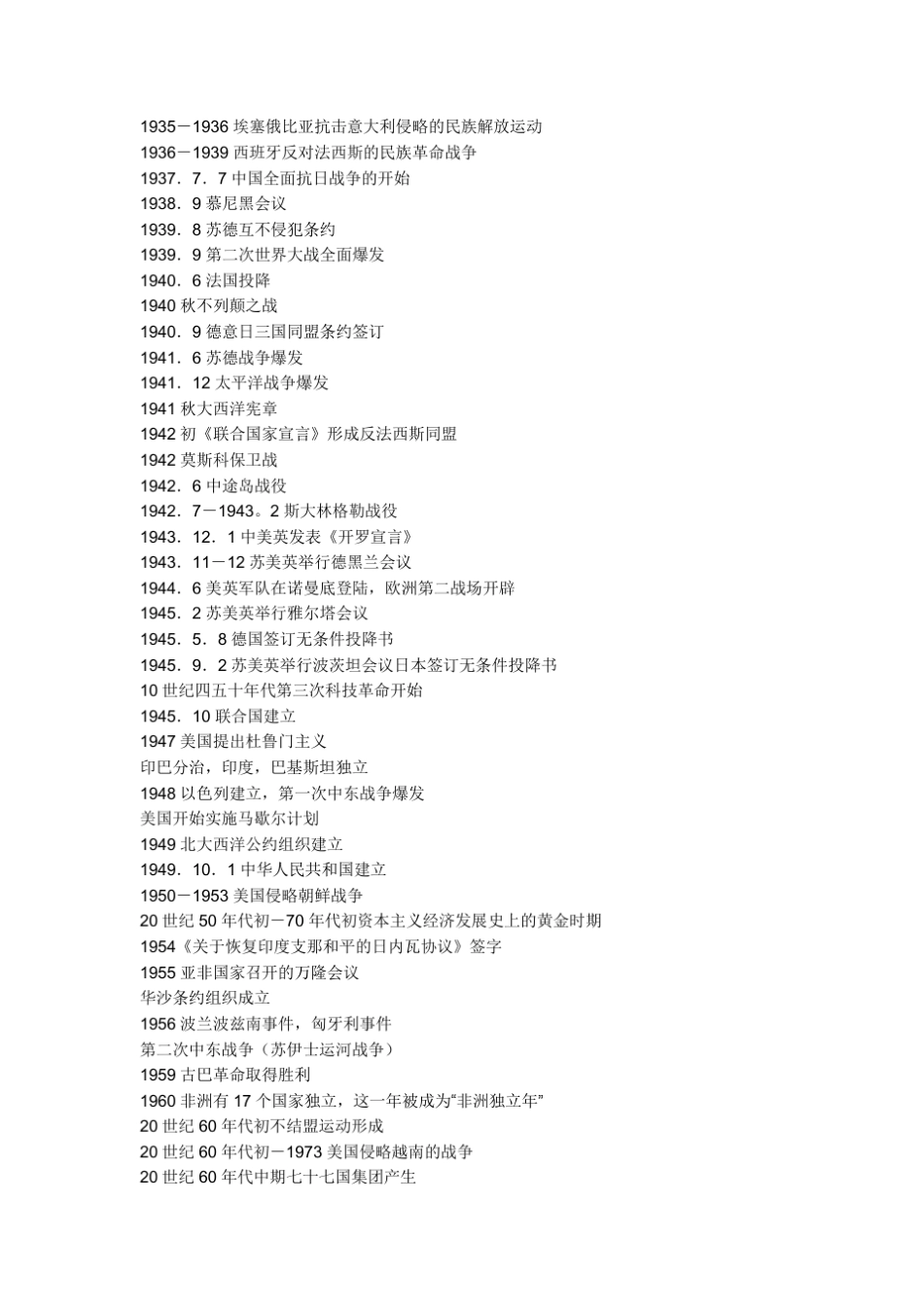 1935－1936 埃塞俄比亚抗击意大利侵略的民族解放运动
1936－1939 西班牙反对法西斯的民族革命战争
1937．7．7 中国全面抗日战争的开始
1938．9 慕尼黑会议
1939．8 苏德互不侵犯条约
1939．9 第二次世界大战全面爆发
1940．6 法国投降
1940 秋不列颠之战
1940．9 德意日三国同盟条约签订
1941．6 苏德战争爆发
1941．12 太平洋战争爆发
1941 秋大西洋宪章
1942 初《联合国家宣言》形成反法西斯同盟
1942 莫斯科保卫战
1942．6 中途岛战役
1942．7－1943。2 斯大林格勒战役
1943．12．1 中美英发表《开罗宣言》
1943．11－12 苏美英举行德黑兰会议
1944．6 美英军队在诺曼底登陆，欧洲第二战场开辟
1945．2 苏美英举行雅尔塔会议
1945．5．8 德国签订无条件投降书
1945．9．2 苏美英举行波茨坦会议日本签订无条件投降书
10 世纪四五十年代第三次科技革命开始
1945．10 联合国建立
1947 美国提出杜鲁门主义
印巴分治，印度，巴基斯坦独立
1948 以色列建立，第一次中东战争爆发
美国开始实施马歇尔计划
1949 北大西洋公约组织建立
1949．10．1 中华人民共和国建立
1950－1953 美国侵略朝鲜战争
20 世纪 50 年代初－70 年代初资本主义经济发展史上的黄金时期
1954《关于恢复印度支那和平的日内瓦协议》签字
1955 亚非国家召开的万隆会议
华沙条约组织成立
1956 波兰波兹南事件，匈牙利事件
第二次中东战争（苏伊士运河战争）
1959 古巴革命取得胜利
1960 非洲有 17 个国家独立，这一年被成为“非洲独立年”
20 世纪 60 年代初不结盟运动形成
20 世纪 60 年代初－1973 美国侵略越南的战争
20 世纪 60 年代中期七十七国集团产生